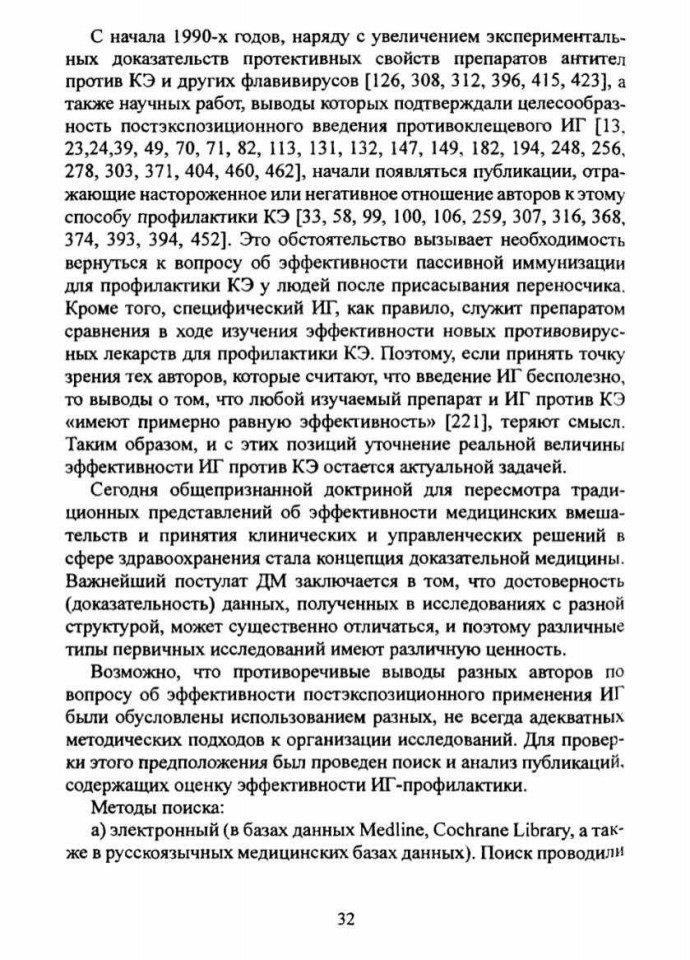 С начала 1990-х годов, наряду с увеличением экспериментальных доказательств протективных свойств препаратов антител против КЭ и других флавивирусов [126, 308, 312, 396, 415, 423], а также научных работ, выводы которых подтверждали целесообразность постэкспозиционного введения противоклещевого ИГ [13, 23,24,39, 49, 70, 71, 82, 113, 131, 132, 147, 149, 182, 194, 248, 256, 278, 303, 371, 404, 460, 462], начали появляться публикации, отражающие настороженное или негативное отношение авторов к этому способу профилактики КЭ [33, 58, 99, 100, 106, 259, 307, 316, 368, 374, 393, 394, 452]. Это обстоятельство вызывает необходимость вернуться к вопросу об эффективности пассивной иммунизации для профилактики КЭ у людей после присасывания переносчика. Кроме того, специфический ИГ, как правило, служит препаратом сравнения в ходе изучения эффективности новых противовирусных лекарств для профилактики КЭ. Поэтому, если принять точку зрения тех авторов, которые считают, что введение ИГ бесполезно, то выводы о том, что любой изучаемый препарат и ИГ против КЭ «имеют примерно равную эффективность» [221], теряют смысл. Таким образом, и с этих позиций уточнение реальной величины эффективности ИГ против КЭ остается актуальной задачей.

Сегодня общепризнанной доктриной для пересмотра традиционных представлений об эффективности медицинских вмешательств и принятия клинических и управленческих решений в сфере здравоохранения стала концепция доказательной медицины. Важнейший постулат ДМ заключается в том, что достоверность (доказательность) данных, полученных в исследованиях с разной структурой, может существенно отличаться, и поэтому различные типы первичных исследований имеют различную ценность.

Возможно, что противоречивые выводы разных авторов по вопросу об эффективности постэкспозиционного применения ИГ были обусловлены использованием разных, не всегда адекватных методических подходов к организации исследований. Для проверки этого предположения был проведен поиск и анализ публикаций, содержащих оценку эффективности ИГ-профилактики.

Методы поиска:

а) электронный (в базах данных Medline, Cochrane Library, а также в русскоязычных медицинских базах данных). Поиск проводили

32